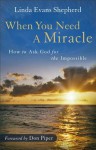 Linda Evans Shepherd

When You Need A Miracle

How to Ask God for the Impossible

Foreword by Don Piper